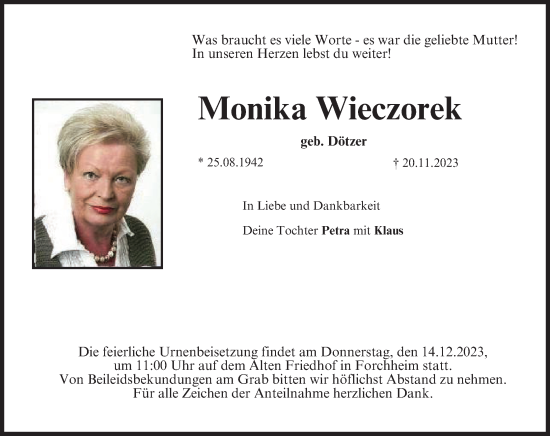 Was braucht es viele Worte - es war die geliebte Mutter!
In unseren Herzen lebst du weiter!

Monika Wieczorek

geb. Dötzer

* 25.08.1942 † 20.11.2023

In Liebe und Dankbarkeit

Deine Tochter Petra mit Klaus

Die feierliche Urnenbeisetzung findet am Donnerstag, den 14.12.2023, um 11:00 Uhr auf dem Alten Friedhof in Forchheim statt.
Von Beileidsbekundungen am Grab bitten wir höflichst Abstand zu nehmen.
Für alle Zeichen der Anteilnahme herzlichen Dank.